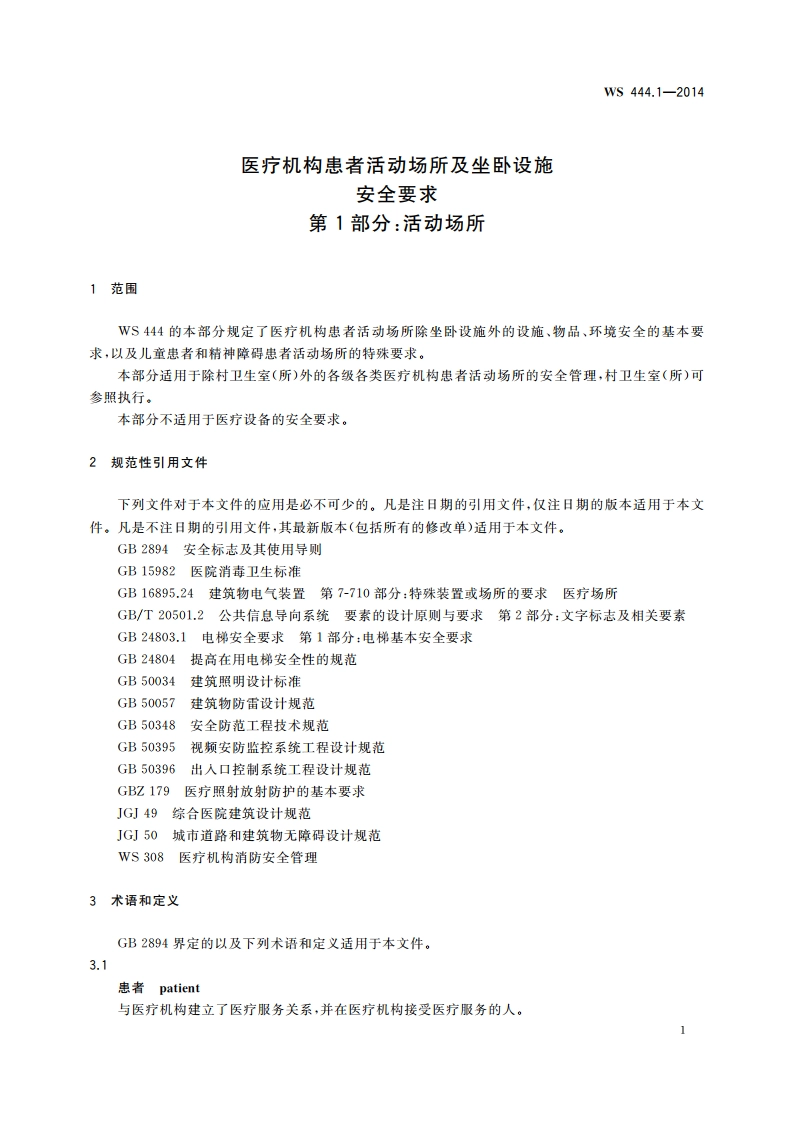 WS 444.1—2014

医疗机构患者活动场所及坐卧设施
安全要求
第1部分:活动场所

1 范围

WS 444 的本部分规定了医疗机构患者活动场所除坐卧设施外的设施、物品、环境安全的基本要求,以及儿童患者和精神障碍患者活动场所的特殊要求。

本部分适用于除村卫生室(所)外的各级各类医疗机构患者活动场所的安全管理,村卫生室(所)可参照执行。

本部分不适用于医疗设备的安全要求。

2 规范性引用文件

下列文件对于本文件的应用是必不可少的。凡是注日期的引用文件,仅注日期的版本适用于本文件。凡是不注日期的引用文件,其最新版本(包括所有的修改单)适用于本文件。

GB 2894 安全标志及其使用导则
GB 15982 医院消毒卫生标准
GB 16895.24 建筑物电气装置 第7-710部分:特殊装置或场所的要求 医疗场所
GB/T 20501.2 公共信息导向系统 要素的设计原则与要求 第2部分:文字标志及相关要素
GB 24803.1 电梯安全要求 第1部分:电梯基本安全要求
GB 24804 提高在用电梯安全性的规范
GB 50034 建筑照明设计标准
GB 50057 建筑物防雷设计规范
GB 50348 安全防范工程技术规范
GB 50395 视频安防监控系统工程设计规范
GB 50396 出入口控制系统工程设计规范
GBZ 179 医疗照射放射防护的基本要求
JGJ 49 综合医院建筑设计规范
JGJ 50 城市道路和建筑物无障碍设计规范
WS 308 医疗机构消防安全管理

3 术语和定义

GB 2894 界定的以及下列术语和定义适用于本文件。

3.1

患者 patient

与医疗机构建立了医疗服务关系,并在医疗机构接受医疗服务的人。

1